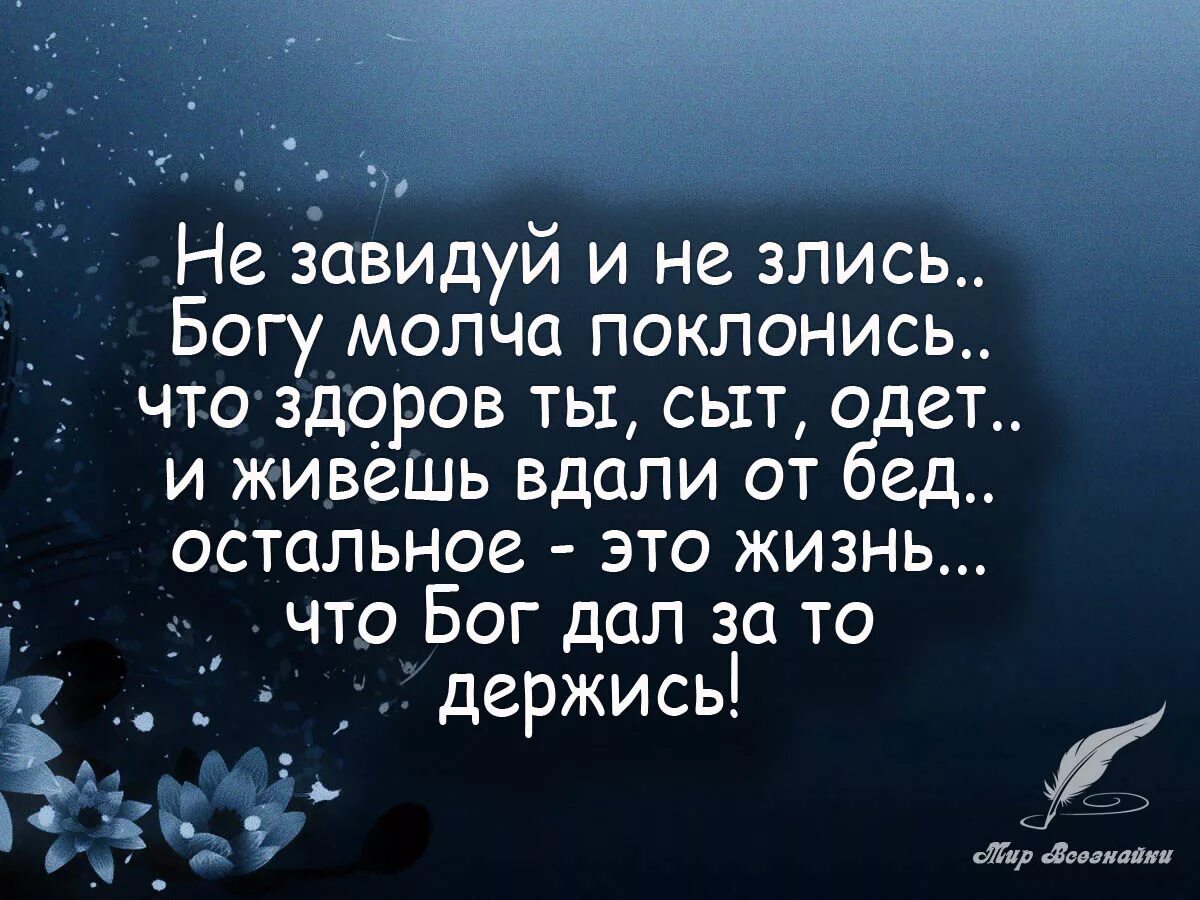 Не завидуй и не злись..
Богу молча поклонись..
что здоров ты, сыт, одет..
и живёшь вдали от бед..
остальное - это жизнь...
что Бог дал за то
держись!

Мир Всезнайки